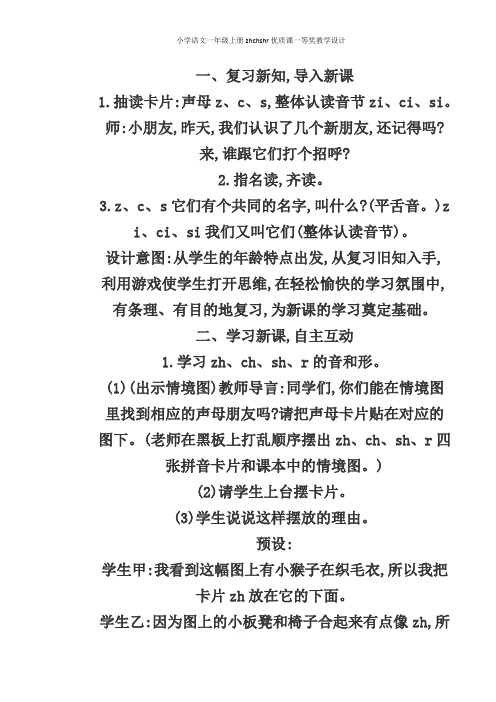 小学语文一年级上册 zhchshr 优质课一等奖教学设计

一、复习新知,导入新课

1.抽读卡片:声母 z、c、s,整体认读音节 zi、ci、si。

师:小朋友,昨天,我们认识了几个新朋友,还记得吗?来,谁跟它们打个招呼?

2.指名读,齐读。

3.z、c、s 它们有个共同的名字,叫什么?(平舌音。)zi、ci、si 我们又叫它们(整体认读音节)。

设计意图:从学生的年龄特点出发,从复习旧知入手,利用游戏使学生打开思维,在轻松愉快的学习氛围中,有条理、有目的地复习,为新课的学习奠定基础。

二、学习新课,自主互动

1.学习 zh、ch、sh、r 的音和形。

(1)(出示情境图)教师导言:同学们,你们能在情境图里找到相应的声母朋友吗?请把声母卡片贴在对应的图下。(老师在黑板上打乱顺序摆出 zh、ch、sh、r 四张拼音卡片和课本中的情境图。)

(2)请学生上台摆卡片。

(3)学生说说这样摆放的理由。

预设:

学生甲:我看到这幅图上有小猴子在织毛衣,所以我把卡片 zh 放在它的下面。

学生乙:因为图上的小板凳和椅子合起来有点像 zh,所